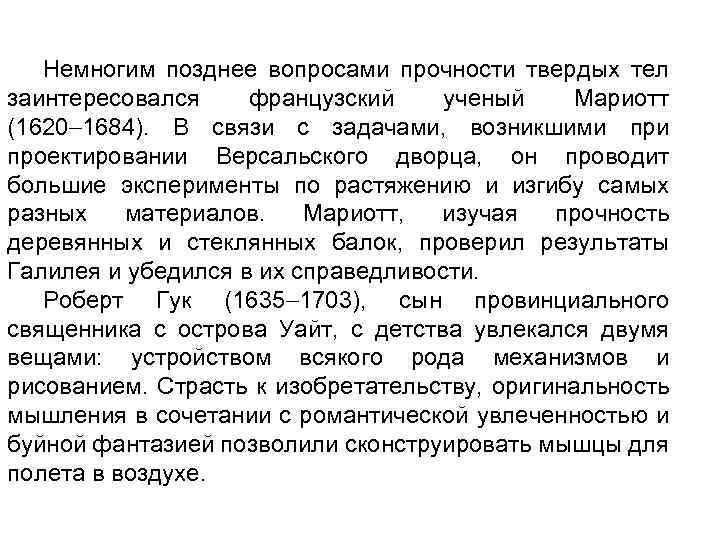 Немногим позднее вопросами прочности твердых тел заинтересовался французский ученый Мариотт (1620–1684). В связи с задачами, возникшими при проектировании Версальского дворца, он проводит большие эксперименты по растяжению и изгибу самых разных материалов. Мариотт, изучая прочность деревянных и стеклянных балок, проверил результаты Галилея и убедился в их справедливости.

Роберт Гук (1635–1703), сын провинциального священника с острова Уайт, с детства увлекался двумя вещами: устройством всякого рода механизмов и рисованием. Страсть к изобретательству, оригинальность мышления в сочетании с романтической увлеченностью и буйной фантазией позволили сконструировать мышцы для полета в воздухе.